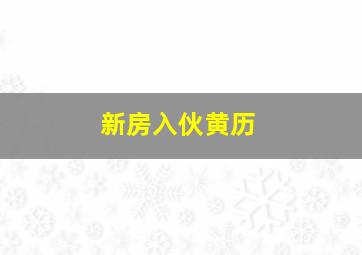 新房入伙黄历